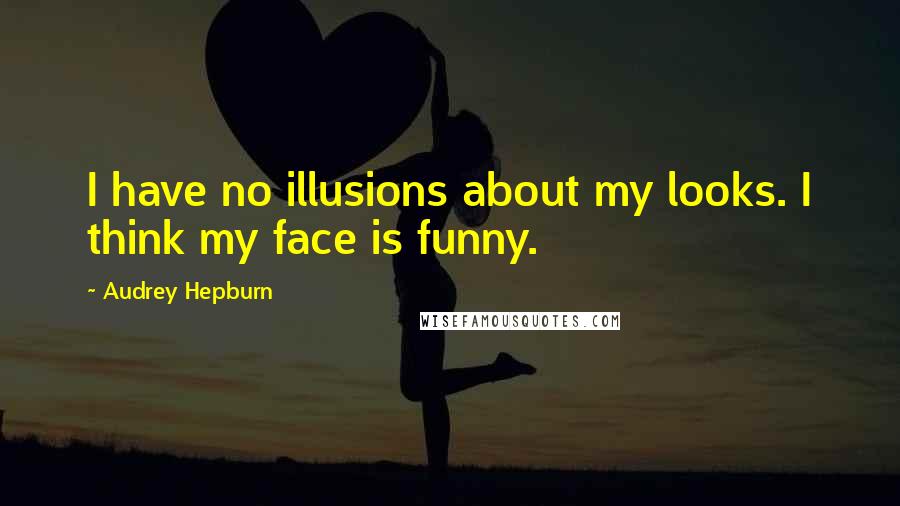 I have no illusions about my looks. I think my face is funny.

~ Audrey Hepburn

WISEFAMOUSQUOTES.COM